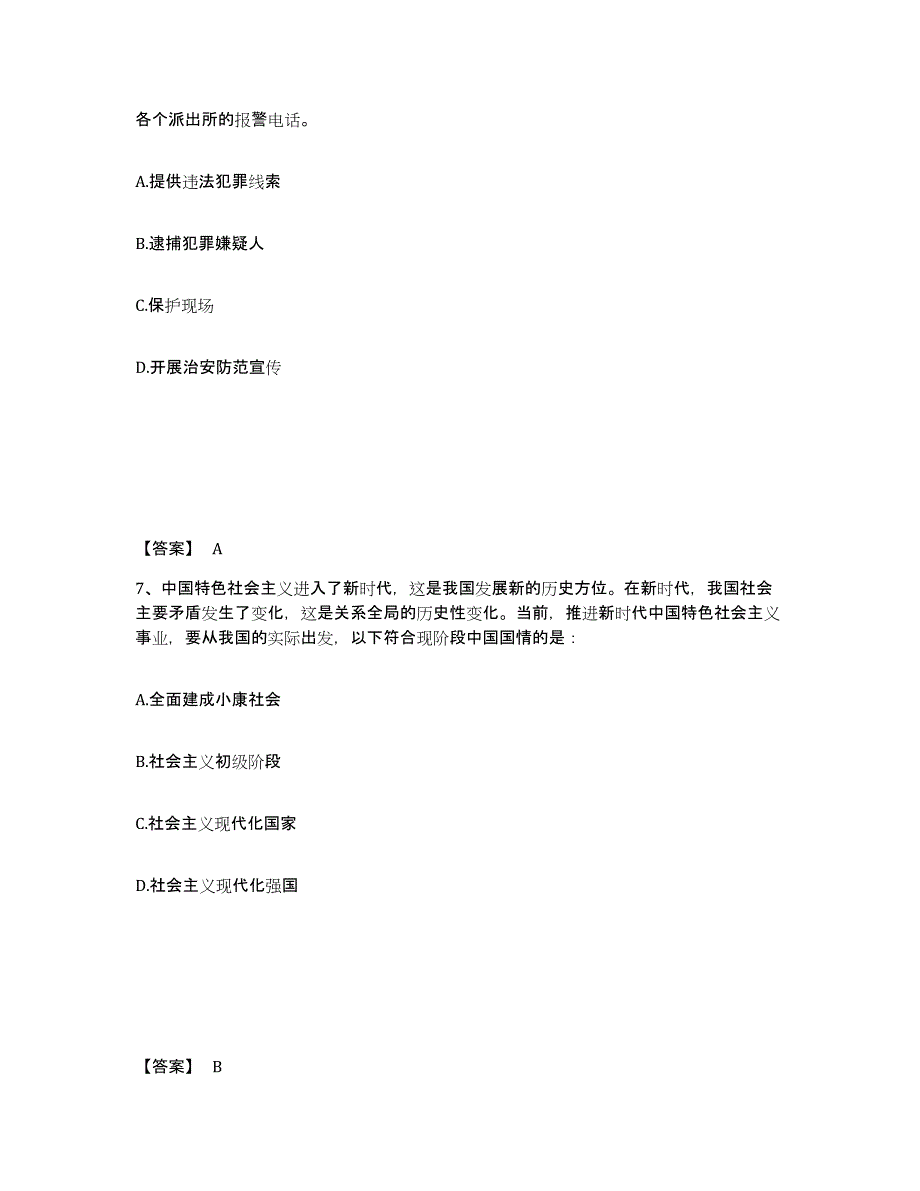 各个派出所的报警电话。

A.提供违法犯罪线索

B.逮捕犯罪嫌疑人

C.保护现场

D.开展治安防范宣传

【答案】 A

7、中国特色社会主义进入了新时代，这是我国发展新的历史方位。在新时代，我国社会主要矛盾发生了变化，这是关系全局的历史性变化。当前，推进新时代中国特色社会主义事业，要从我国的实际出发，以下符合现阶段中国国情的是：

A.全面建成小康社会

B.社会主义初级阶段

C.社会主义现代化国家

D.社会主义现代化强国

【答案】 B